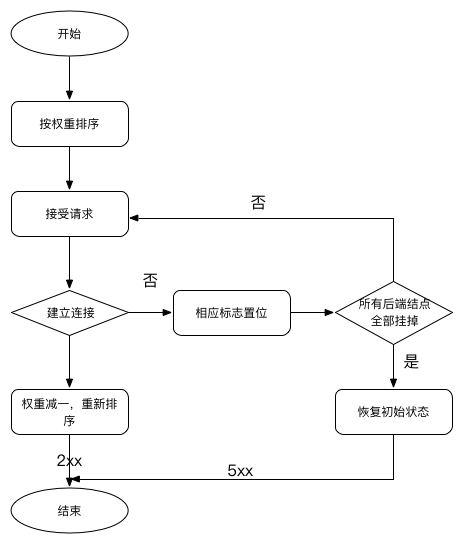 开始

按权重排序

接受请求

否

否

建立连接

相应标志置位

所有后端结点全部挂掉

是

权重减一，重新排序

恢复初始状态

2xx

5xx

结束